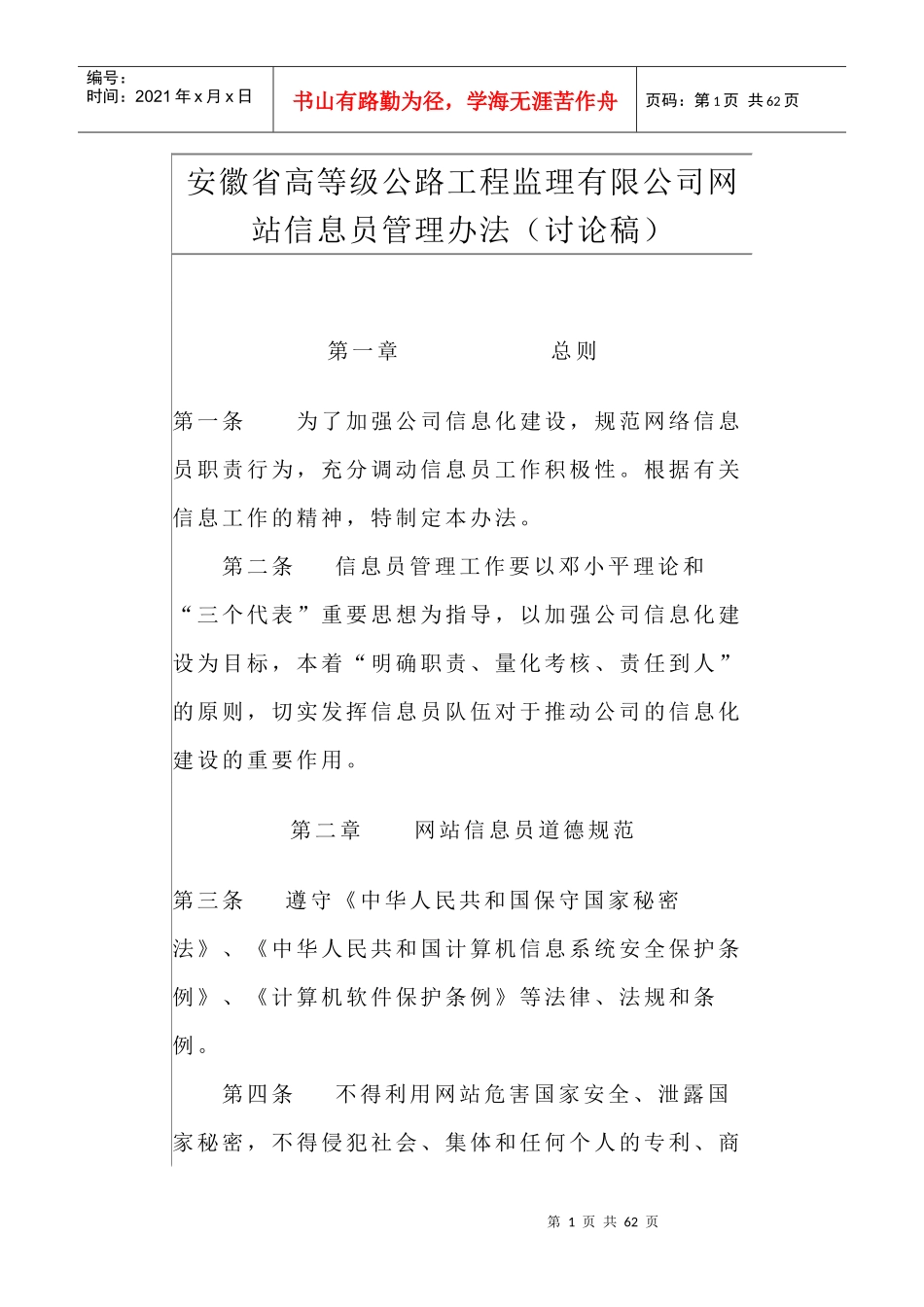 编号：
时间：2021年x月x日

书山有路勤为径，学海无涯苦作舟

页码：第1页 共62页

安徽省高等级公路工程监理有限公司网站信息员管理办法（讨论稿）

第一章　　　　　总则

第一条　　为了加强公司信息化建设，规范网络信息员职责行为，充分调动信息员工作积极性。根据有关信息工作的精神，特制定本办法。

第二条　　信息员管理工作要以邓小平理论和“三个代表”重要思想为指导，以加强公司信息化建设为目标，本着“明确职责、量化考核、责任到人”的原则，切实发挥信息员队伍对于推动公司的信息化建设的重要作用。

第二章　　网站信息员道德规范

第三条　　遵守《中华人民共和国保守国家秘密法》、《中华人民共和国计算机信息系统安全保护条例》、《计算机软件保护条例》等法律、法规和条例。

第四条　　不得利用网站危害国家安全、泄露国家秘密，不得侵犯社会、集体和任何个人的专利、商

第 1 页 共 62 页